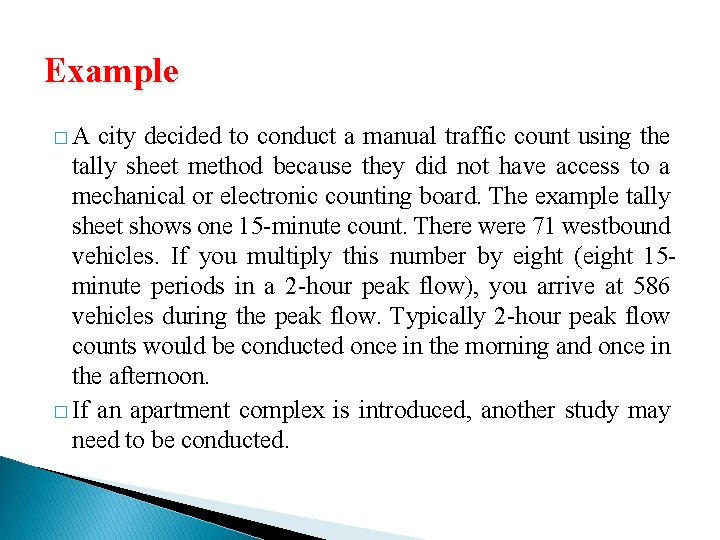 Example

□ A city decided to conduct a manual traffic count using the tally sheet method because they did not have access to a mechanical or electronic counting board. The example tally sheet shows one 15-minute count. There were 71 westbound vehicles. If you multiply this number by eight (eight 15-minute periods in a 2-hour peak flow), you arrive at 586 vehicles during the peak flow. Typically 2-hour peak flow counts would be conducted once in the morning and once in the afternoon.

□ If an apartment complex is introduced, another study may need to be conducted.